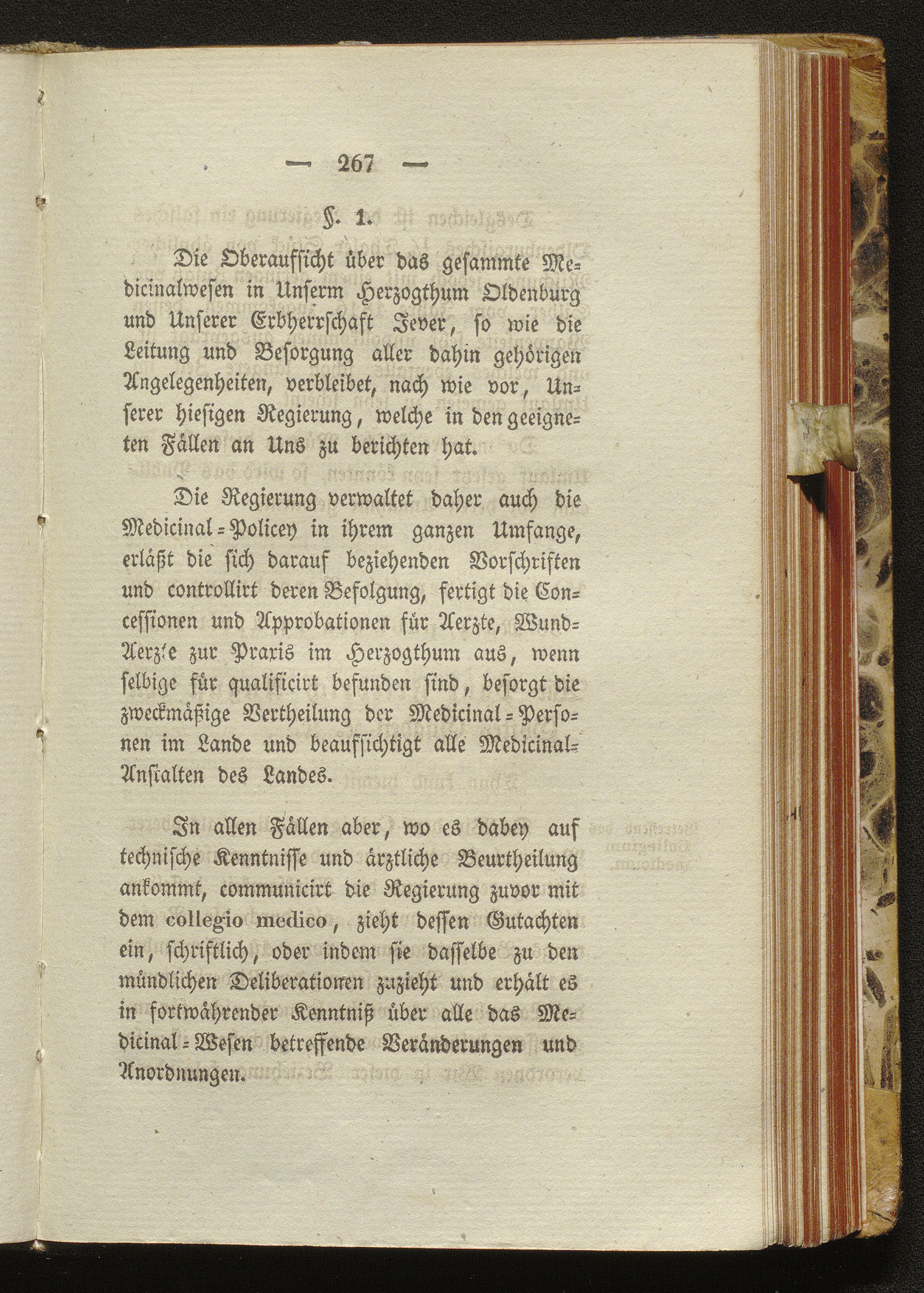 — 267 —

§. 1.

Die Oberaufsicht über das gesammte Medicinalwesen in Unserm Herzogthum Oldenburg und Unserer Erbherrschaft Jever, so wie die Leitung und Besorgung aller dahin gehörigen Angelegenheiten, verbleibet, nach wie vor, Unserer hiesigen Regierung, welche in den geeigneten Fällen an Uns zu berichten hat.

Die Regierung verwaltet daher auch die Medicinal-Policey in ihrem ganzen Umfange, erläßt die sich darauf beziehenden Vorschriften und controllirt deren Befolgung, fertigt die Concessionen und Approbationen für Aerzte, Wund-Aerzte zur Praxis im Herzogthum aus, wenn selbige für qualificirt befunden sind, besorgt die zweckmäßige Vertheilung der Medicinal-Personen im Lande und beaufsichtigt alle Medicinal-Anstalten des Landes.

In allen Fällen aber, wo es dabey auf technische Kenntnisse und ärztliche Beurtheilung ankommt, communicirt die Regierung zuvor mit dem collegio medico, zieht dessen Gutachten ein, schriftlich, oder indem sie dasselbe zu den mündlichen Deliberationen zuzieht und erhält es in fortwährender Kenntniß über alle das Medicinal-Wesen betreffende Veränderungen und Anordnungen.